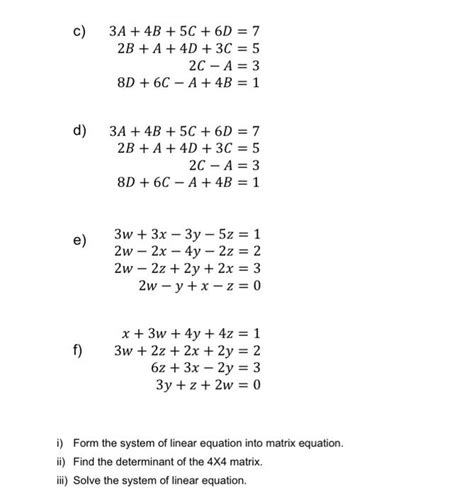 c) $3A + 4B + 5C + 6D = 7$
$2B + A + 4D + 3C = 5$
$2C - A = 3$
$8D + 6C - A + 4B = 1$

d) $3A + 4B + 5C + 6D = 7$
$2B + A + 4D + 3C = 5$
$2C - A = 3$
$8D + 6C - A + 4B = 1$

e) $3w + 3x - 3y - 5z = 1$
$2w - 2x - 4y - 2z = 2$
$2w - 2z + 2y + 2x = 3$
$2w - y + x - z = 0$

f) $x + 3w + 4y + 4z = 1$
$3w + 2z + 2x + 2y = 2$
$6z + 3x - 2y = 3$
$3y + z + 2w = 0$

i) Form the system of linear equation into matrix equation.
ii) Find the determinant of the 4X4 matrix.
iii) Solve the system of linear equation.